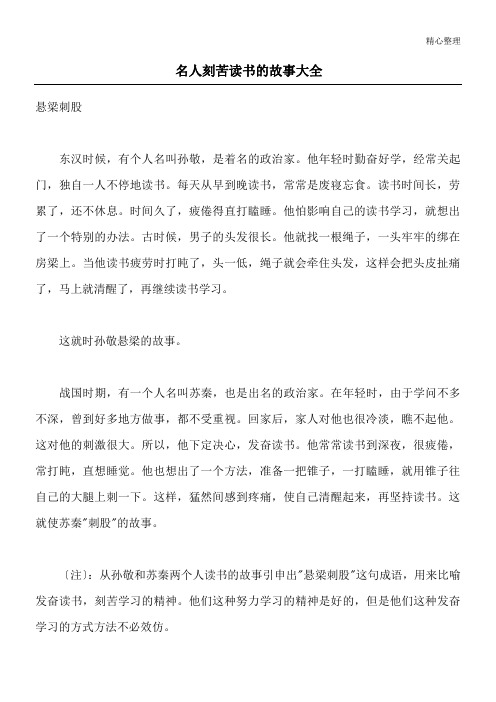 精心整理

名人刻苦读书的故事大全

悬梁刺股

东汉时候，有个人名叫孙敬，是着名的政治家。他年轻时勤奋好学，经常关起门，独自一人不停地读书。每天从早到晚读书，常常是废寝忘食。读书时间长，劳累了，还不休息。时间久了，疲倦得直打瞌睡。他怕影响自己的读书学习，就想出了一个特别的办法。古时候，男子的头发很长。他就找一根绳子，一头牢牢的绑在房梁上。当他读书疲劳时打盹了，头一低，绳子就会牵住头发，这样会把头皮扯痛了，马上就清醒了，再继续读书学习。

这就时孙敬悬梁的故事。

战国时期，有一个人名叫苏秦，也是出名的政治家。在年轻时，由于学问不多不深，曾到好多地方做事，都不受重视。回家后，家人对他也很冷淡，瞧不起他。这对他的刺激很大。所以，他下定决心，发奋读书。他常常读书到深夜，很疲倦，常打盹，直想睡觉。他也想出了一个方法，准备一把锥子，一打瞌睡，就用锥子往自己的大腿上刺一下。这样，猛然间感到疼痛，使自己清醒起来，再坚持读书。这就使苏秦"刺股"的故事。

〔注〕：从孙敬和苏秦两个人读书的故事引申出"悬梁刺股"这句成语，用来比喻发奋读书，刻苦学习的精神。他们这种努力学习的精神是好的，但是他们这种发奋学习的方式方法不必效仿。